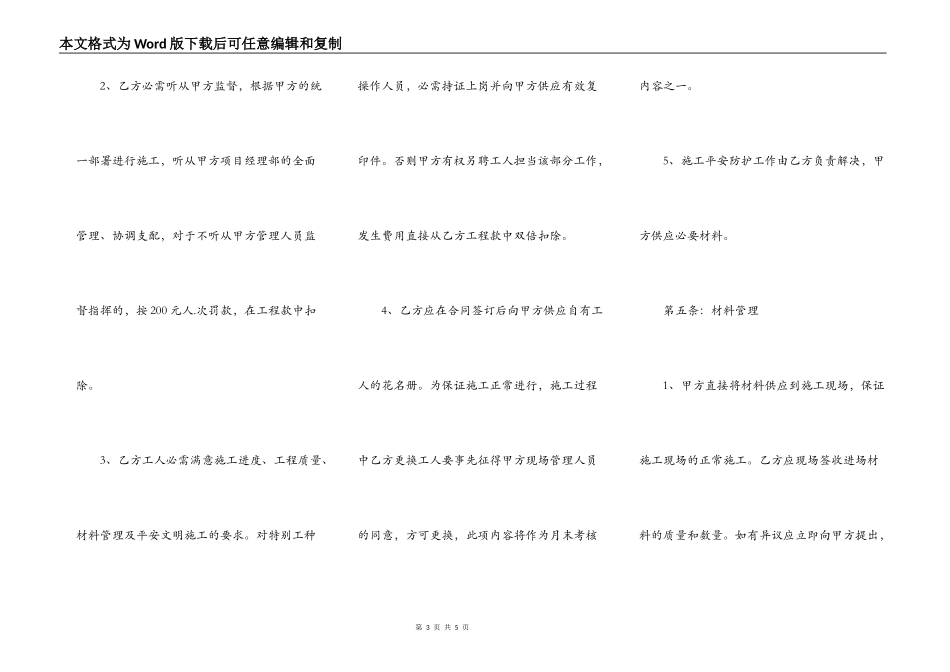 本文格式为Word版下载后可任意编辑和复制

2、乙方必需听从甲方监督，根据甲方的统一部署进行施工，听从甲方项目经理部的全面管理、协调支配，对于不听从甲方管理人员监督指挥的，按200元人.次罚款，在工程款中扣除。

3、乙方工人必需满意施工进度、工程质量、材料管理及平安文明施工的要求。对特别工种操作人员，必需持证上岗并向甲方供应有效复印件。否则甲方有权另聘工人担当该部分工作，发生费用直接从乙方工程款中双倍扣除。

4、乙方应在合同签订后向甲方供应自有工人的花名册。为保证施工正常进行，施工过程中乙方更换工人要事先征得甲方现场管理人员的同意，方可更换，此项内容将作为月末考核内容之一。

5、施工平安防护工作由乙方负责解决，甲方供应必要材料。

第五条：材料管理

1、甲方直接将材料供应到施工现场，保证施工现场的正常施工。乙方应现场签收进场材料的质量和数量。如有异议应立即向甲方提出，

第 3 页 共 5 页